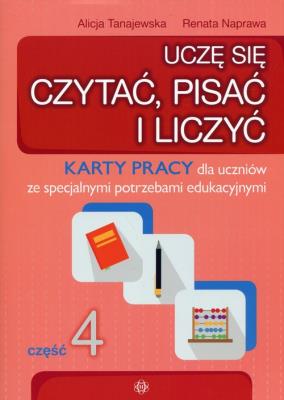 Alicja Tanajewska Renata Naprawa

UCZĘ SIĘ
CZYTAĆ, PISAĆ
I LICZYĆ

KARTY PRACY dla uczniów ze specjalnymi potrzebami edukacyjnymi

część 4